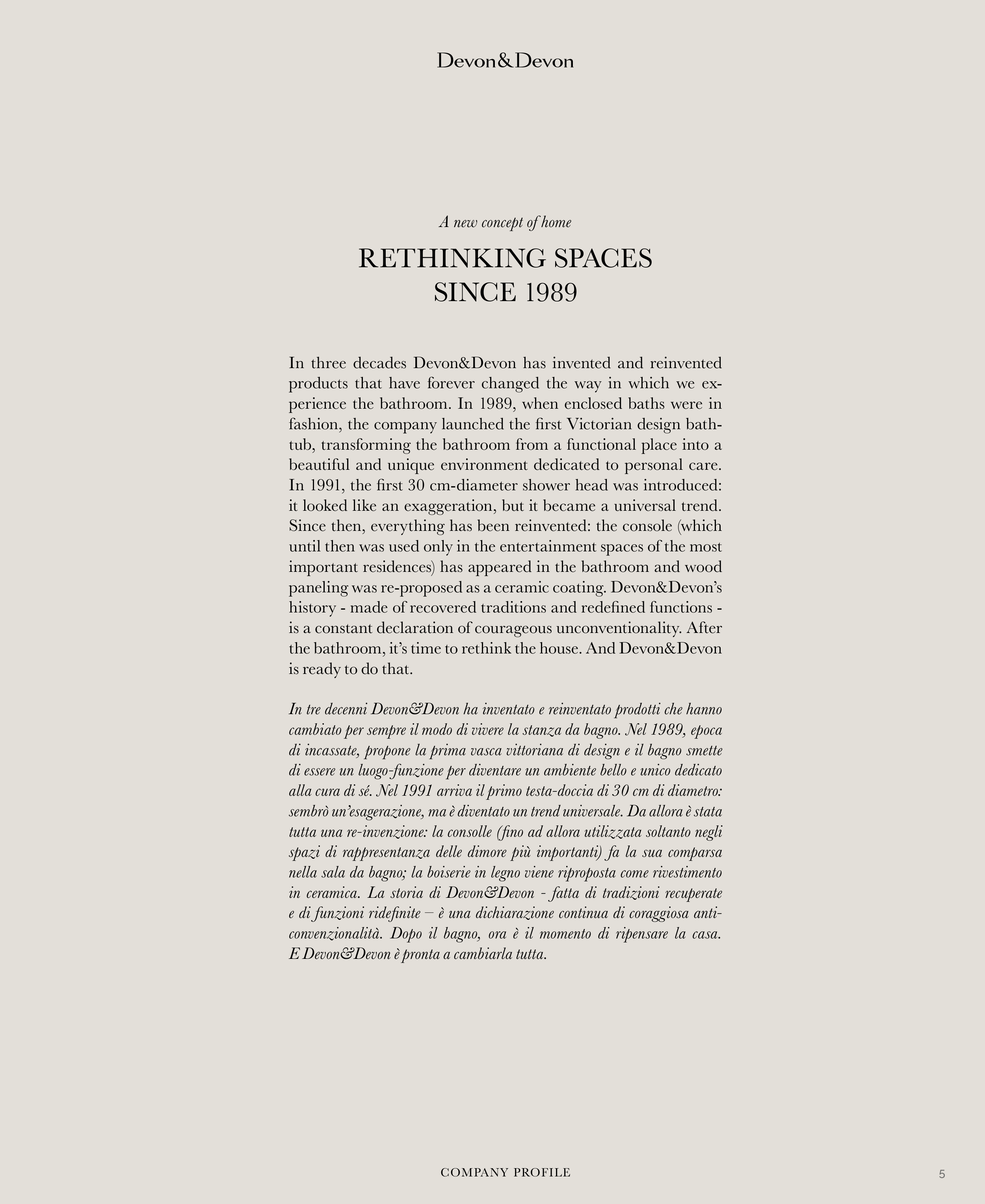 Devon&Devon

A new concept of home

RETHINKING SPACES SINCE 1989

In three decades Devon&Devon has invented and reinvented products that have forever changed the way in which we experience the bathroom. In 1989, when enclosed baths were in fashion, the company launched the first Victorian design bathtub, transforming the bathroom from a functional place into a beautiful and unique environment dedicated to personal care. In 1991, the first 30 cm-diameter shower head was introduced: it looked like an exaggeration, but it became a universal trend. Since then, everything has been reinvented: the console (which until then was used only in the entertainment spaces of the most important residences) has appeared in the bathroom and wood paneling was re-proposed as a ceramic coating. Devon&Devon's history - made of recovered traditions and redefined functions - is a constant declaration of courageous unconventionality. After the bathroom, it's time to rethink the house. And Devon&Devon is ready to do that.

In tre decenni Devon&Devon ha inventato e reinventato prodotti che hanno cambiato per sempre il modo di vivere la stanza da bagno. Nel 1989, epoca di incassate, propone la prima vasca vittoriana di design e il bagno smette di essere un luogo-funzione per diventare un ambiente bello e unico dedicato alla cura di sé. Nel 1991 arriva il primo testa-doccia di 30 cm di diametro: sembrò un'esagerazione, ma è diventato un trend universale. Da allora è stata tutta una re-invenzione: la consolle (fino ad allora utilizzata soltanto negli spazi di rappresentanza delle dimore più importanti) fa la sua comparsa nella sala da bagno; la boiserie in legno viene riproposta come rivestimento in ceramica. La storia di Devon&Devon - fatta di tradizioni recuperate e di funzioni ridefinite – è una dichiarazione continua di coraggiosa anticonvenzionalità. Dopo il bagno, ora è il momento di ripensare la casa. E Devon&Devon è pronta a cambiarla tutta.

COMPANY PROFILE

5